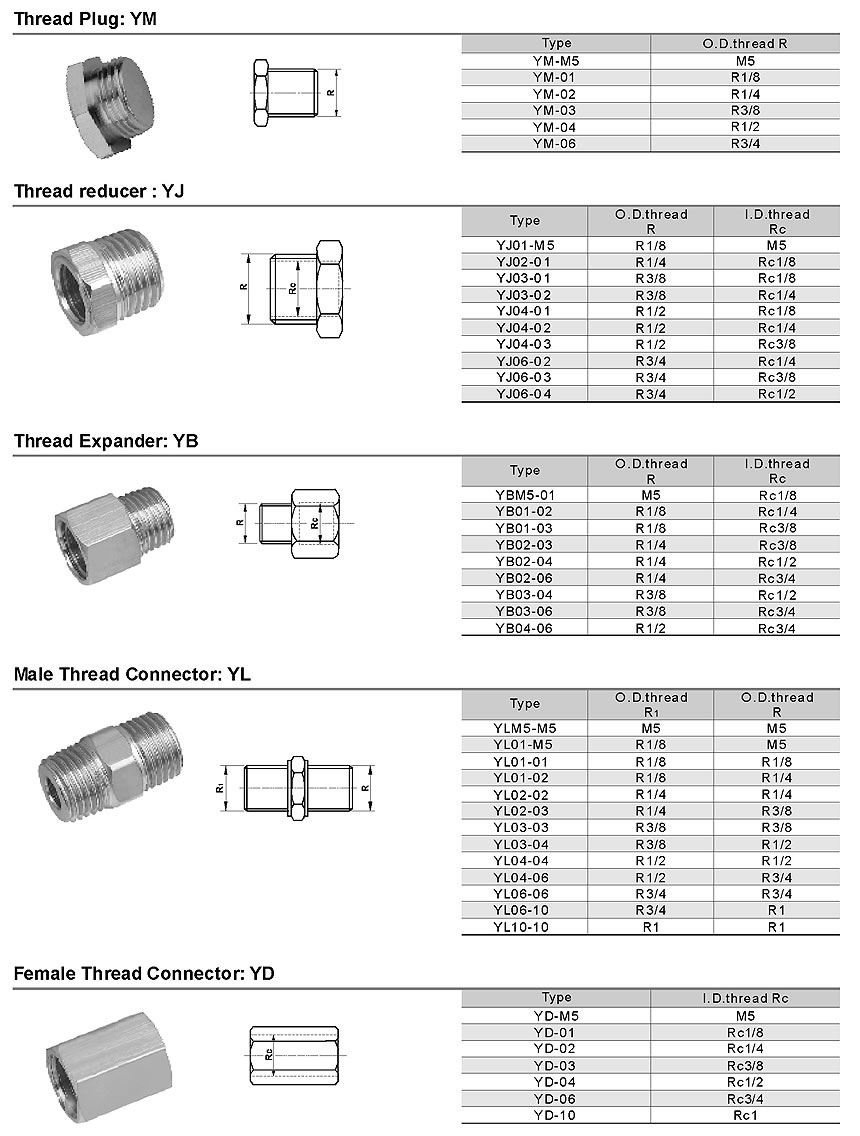 Thread Plug: YM

R

| Type | O.D.thread R |
|---|---|
| YM-M5 | M5 |
| YM-01 | R1/8 |
| YM-02 | R1/4 |
| YM-03 | R3/8 |
| YM-04 | R1/2 |
| YM-06 | R3/4 |

Thread reducer : YJ

R Rc

| Type | O.D.thread R | I.D.thread Rc |
|---|---|---|
| YJ01-M5 | R1/8 | M5 |
| YJ02-01 | R1/4 | Rc1/8 |
| YJ03-01 | R3/8 | Rc1/8 |
| YJ03-02 | R3/8 | Rc1/4 |
| YJ04-01 | R1/2 | Rc1/8 |
| YJ04-02 | R1/2 | Rc1/4 |
| YJ04-03 | R1/2 | Rc3/8 |
| YJ06-02 | R3/4 | Rc1/4 |
| YJ06-03 | R3/4 | Rc3/8 |
| YJ06-04 | R3/4 | Rc1/2 |

Thread Expander: YB

R Rc

| Type | O.D.thread R | I.D.thread Rc |
|---|---|---|
| YBM5-01 | M5 | Rc1/8 |
| YB01-02 | R1/8 | Rc1/4 |
| YB01-03 | R1/8 | Rc3/8 |
| YB02-03 | R1/4 | Rc3/8 |
| YB02-04 | R1/4 | Rc1/2 |
| YB02-06 | R1/4 | Rc3/4 |
| YB03-04 | R3/8 | Rc1/2 |
| YB03-06 | R3/8 | Rc3/4 |
| YB04-06 | R1/2 | Rc3/4 |

Male Thread Connector: YL

R1 R

| Type | O.D.thread R1 | O.D.thread R |
|---|---|---|
| YLM5-M5 | M5 | M5 |
| YL01-M5 | R1/8 | M5 |
| YL01-01 | R1/8 | R1/8 |
| YL01-02 | R1/8 | R1/4 |
| YL02-02 | R1/4 | R1/4 |
| YL02-03 | R1/4 | R3/8 |
| YL03-03 | R3/8 | R3/8 |
| YL03-04 | R3/8 | R1/2 |
| YL04-04 | R1/2 | R1/2 |
| YL04-06 | R1/2 | R3/4 |
| YL06-06 | R3/4 | R3/4 |
| YL06-10 | R3/4 | R1 |
| YL10-10 | R1 | R1 |

Female Thread Connector: YD

Rc

| Type | I.D.thread Rc |
|---|---|
| YD-M5 | M5 |
| YD-01 | Rc1/8 |
| YD-02 | Rc1/4 |
| YD-03 | Rc3/8 |
| YD-04 | Rc1/2 |
| YD-06 | Rc3/4 |
| YD-10 | Rc1 |